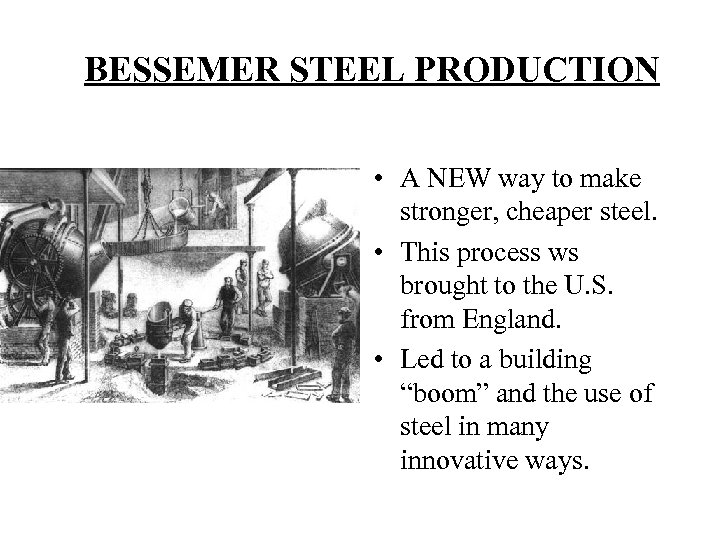 BESSEMER STEEL PRODUCTION

• A NEW way to make stronger, cheaper steel.
• This process ws brought to the U.S. from England.
• Led to a building “boom” and the use of steel in many innovative ways.